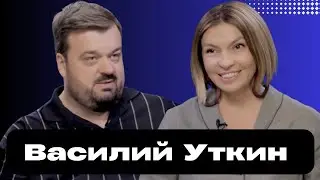 Василий Уткин